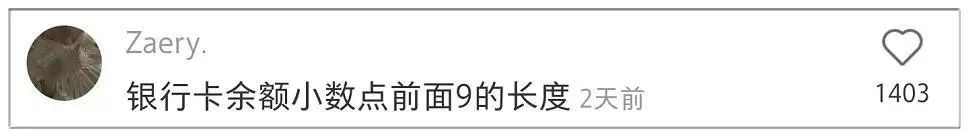 Zaery.

银行卡余额小数点前面9的长度 2天前

1403